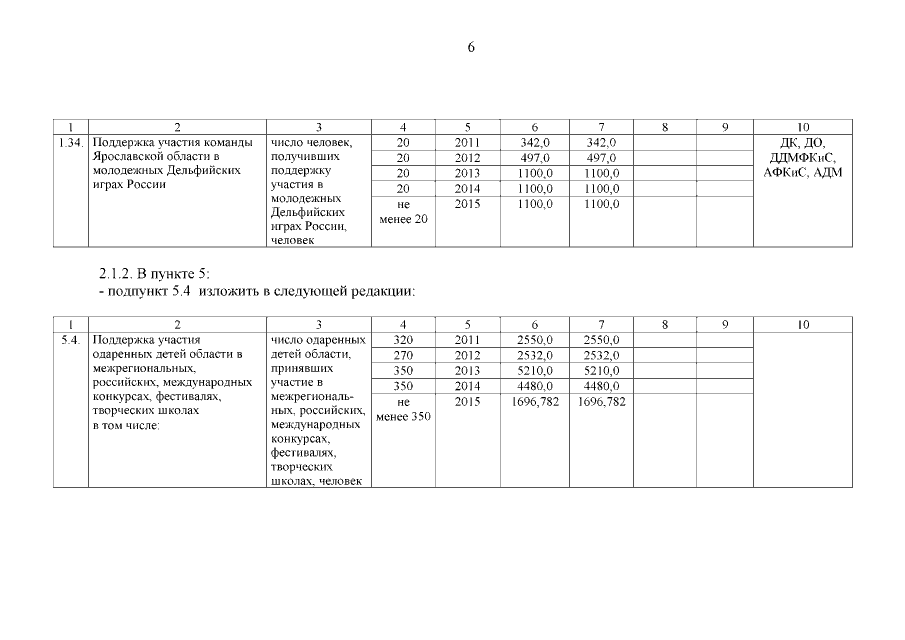 6

| 1 | 2 | 3 | 4 | 5 | 6 | 7 | 8 | 9 | 10 |
|---|---|---|---|---|---|---|---|---|---|
| 1.34. | Поддержка участия команды Ярославской области в молодежных Дельфийских играх России | число человек, получивших поддержку участия в молодежных Дельфийских играх России, человек | 20 | 2011 | 342,0 | 342,0 | | | ДК, ДО, ДДМФКиС, АФКиС, АДМ |
| | | | 20 | 2012 | 497,0 | 497,0 | | | |
| | | | 20 | 2013 | 1100,0 | 1100,0 | | | |
| | | | 20 | 2014 | 1100,0 | 1100,0 | | | |
| | | | не менее 20 | 2015 | 1100,0 | 1100,0 | | | |

2.1.2. В пункте 5:
- подпункт 5.4 изложить в следующей редакции:

| 1 | 2 | 3 | 4 | 5 | 6 | 7 | 8 | 9 | 10 |
|---|---|---|---|---|---|---|---|---|---|
| 5.4. | Поддержка участия одаренных детей области в межрегиональных, российских, международных конкурсах, фестивалях, творческих школах в том числе: | число одаренных детей области, принявших участие в межрегиональных, российских, международных конкурсах, фестивалях, творческих школах, человек | 320 | 2011 | 2550,0 | 2550,0 | | | |
| | | | 270 | 2012 | 2532,0 | 2532,0 | | | |
| | | | 350 | 2013 | 5210,0 | 5210,0 | | | |
| | | | 350 | 2014 | 4480,0 | 4480,0 | | | |
| | | | не менее 350 | 2015 | 1696,782 | 1696,782 | | | |